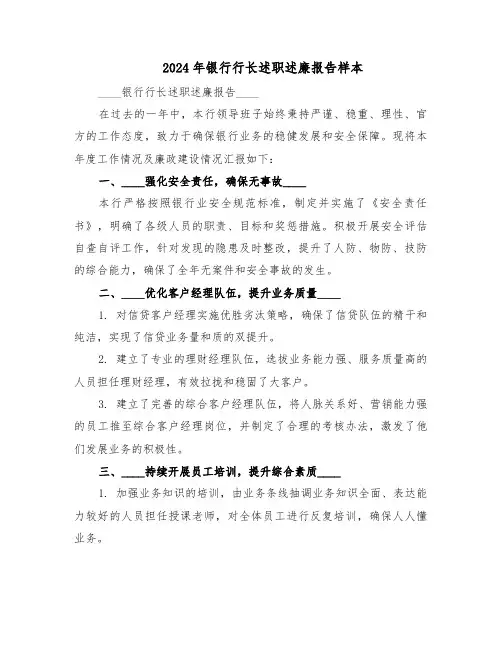 2024年银行行长述职述廉报告样本

____银行行长述职述廉报告____

在过去的一年中，本行领导班子始终秉持严谨、稳重、理性、官方的工作态度，致力于确保银行业务的稳健发展和安全保障。现将本年度工作情况及廉政建设情况汇报如下：

一、____强化安全责任，确保无事故____

本行严格按照银行业安全规范标准，制定并实施了《安全责任书》，明确了各级人员的职责、目标和奖惩措施。积极开展安全评估自查自评工作，针对发现的隐患及时整改，提升了人防、物防、技防的综合能力，确保了全年无案件和安全事故的发生。

二、____优化客户经理队伍，提升业务质量____

1. 对信贷客户经理实施优胜劣汰策略，确保了信贷队伍的精干和纯洁，实现了信贷业务量和质的双提升。

2. 建立了专业的理财经理队伍，选拔业务能力强、服务质量高的人员担任理财经理，有效拉拢和稳固了大客户。

3. 建立了完善的综合客户经理队伍，将人脉关系好、营销能力强的员工推至综合客户经理岗位，并制定了合理的考核办法，激发了他们发展业务的积极性。

三、____持续开展员工培训，提升综合素质____

1. 加强业务知识的培训，由业务条线抽调业务知识全面、表达能力较好的人员担任授课老师，对全体员工进行反复培训，确保人人懂业务。